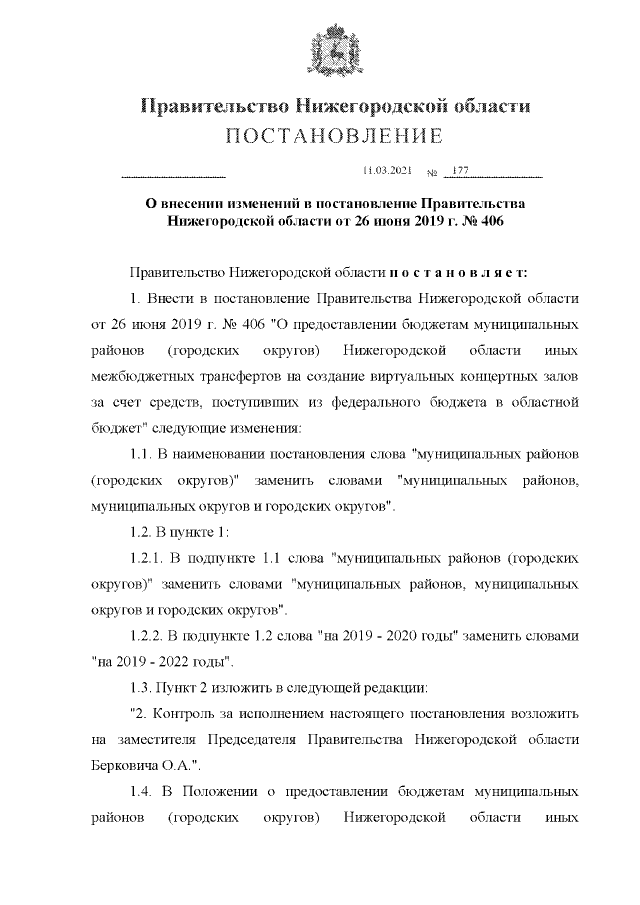 Правительство Нижегородской области
ПОСТАНОВЛЕНИЕ

11.03.2021 № 177

О внесении изменений в постановление Правительства Нижегородской области от 26 июня 2019 г. № 406

Правительство Нижегородской области п о с т а н о в л я е т:

1. Внести в постановление Правительства Нижегородской области от 26 июня 2019 г. № 406 "О предоставлении бюджетам муниципальных районов (городских округов) Нижегородской области иных межбюджетных трансфертов на создание виртуальных концертных залов за счет средств, поступивших из федерального бюджета в областной бюджет" следующие изменения:

1.1. В наименовании постановления слова "муниципальных районов (городских округов)" заменить словами "муниципальных районов, муниципальных округов и городских округов".

1.2. В пункте 1:

1.2.1. В подпункте 1.1 слова "муниципальных районов (городских округов)" заменить словами "муниципальных районов, муниципальных округов и городских округов".

1.2.2. В подпункте 1.2 слова "на 2019 - 2020 годы" заменить словами "на 2019 - 2022 годы".

1.3. Пункт 2 изложить в следующей редакции:

"2. Контроль за исполнением настоящего постановления возложить на заместителя Председателя Правительства Нижегородской области Берковича О.А.".

1.4. В Положении о предоставлении бюджетам муниципальных районов (городских округов) Нижегородской области иных